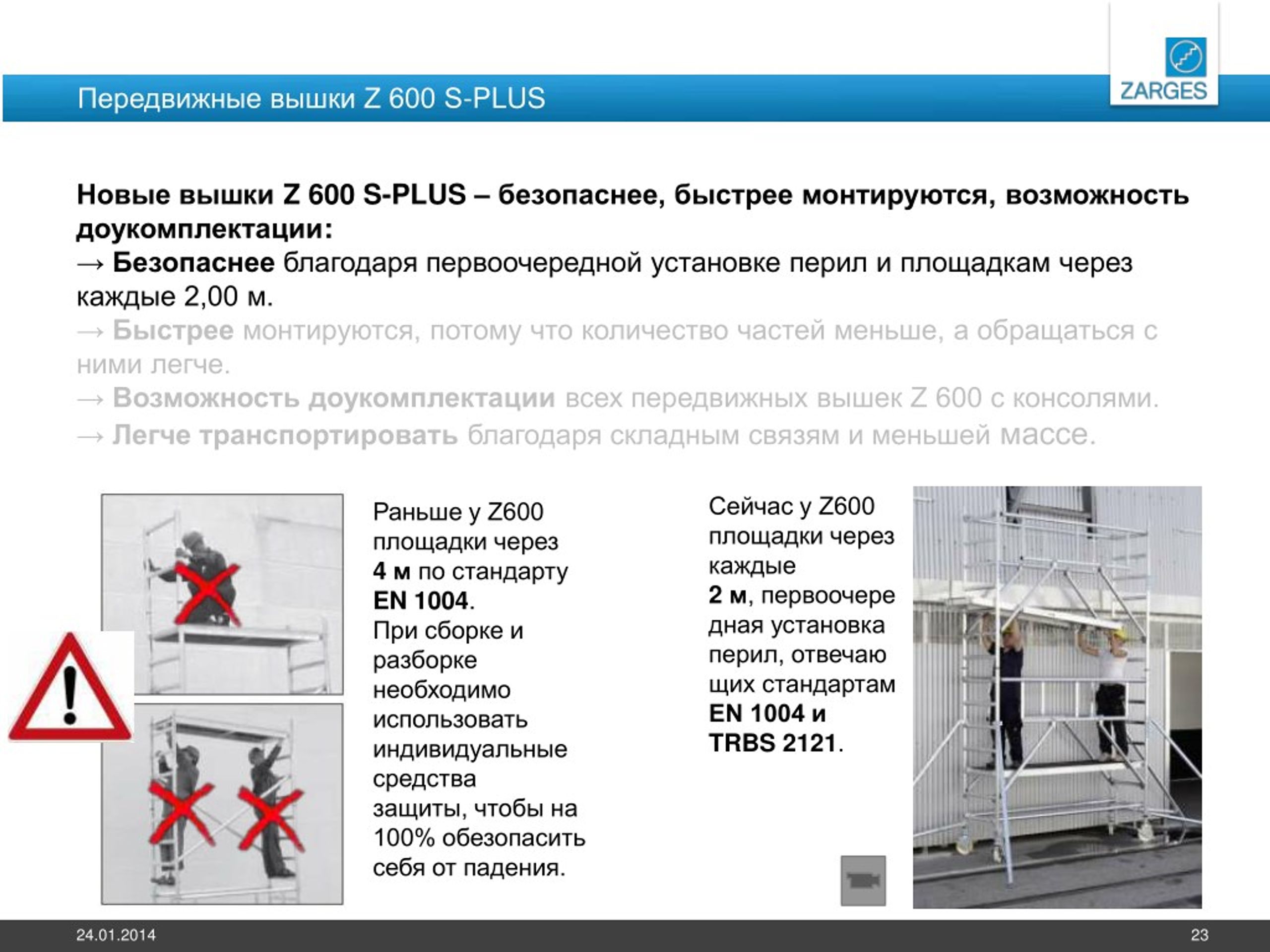 Передвижные вышки Z 600 S-PLUS

ZARGES

Новые вышки Z 600 S-PLUS – безопаснее, быстрее монтируются, возможность доукомплектации:
→ Безопаснее благодаря первоочередной установке перил и площадкам через каждые 2,00 м.
→ Быстрее монтируются, потому что количество частей меньше, а обращаться с ними легче.
→ Возможность доукомплектации всех передвижных вышек Z 600 с консолями.
→ Легче транспортировать благодаря складным связям и меньшей массе.

Раньше у Z600 площадки через 4 м по стандарту EN 1004. При сборке и разборке необходимо использовать индивидуальные средства защиты, чтобы на 100% обезопасить себя от падения.

Сейчас у Z600 площадки через каждые 2 м, первоочередная установка перил, отвечающих стандартам EN 1004 и TRBS 2121.

24.01.2014

23